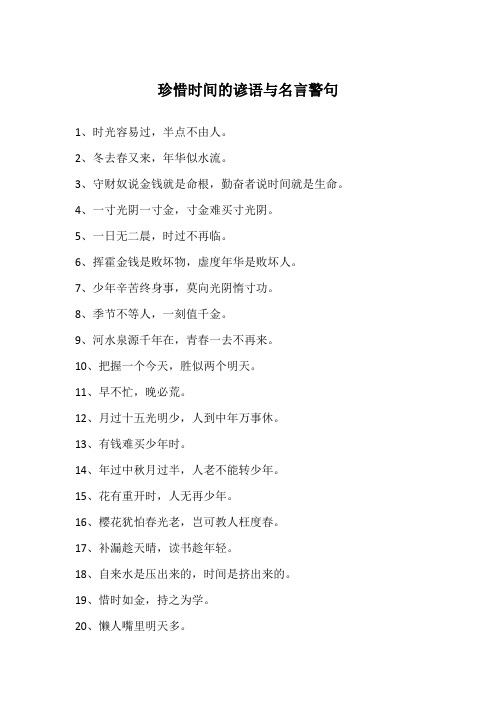 珍惜时间的谚语与名言警句

1、时光容易过，半点不由人。

2、冬去春又来，年华似水流。

3、守财奴说金钱就是命根，勤奋者说时间就是生命。

4、一寸光阴一寸金，寸金难买寸光阴。

5、一日无二晨，时过不再临。

6、挥霍金钱是败坏物，虚度年华是败坏人。

7、少年辛苦终身事，莫向光阴惰寸功。

8、季节不等人，一刻值千金。

9、河水泉源千年在，青春一去不再来。

10、把握一个今天，胜似两个明天。

11、早不忙，晚必荒。

12、月过十五光明少，人到中年万事休。

13、有钱难买少年时。

14、年过中秋月过半，人老不能转少年。

15、花有重开时，人无再少年。

16、樱花犹怕春光老，岂可教人枉度春。

17、补漏趁天晴，读书趁年轻。

18、自来水是压出来的，时间是挤出来的。

19、惜时如金，持之为学。

20、懒人嘴里明天多。